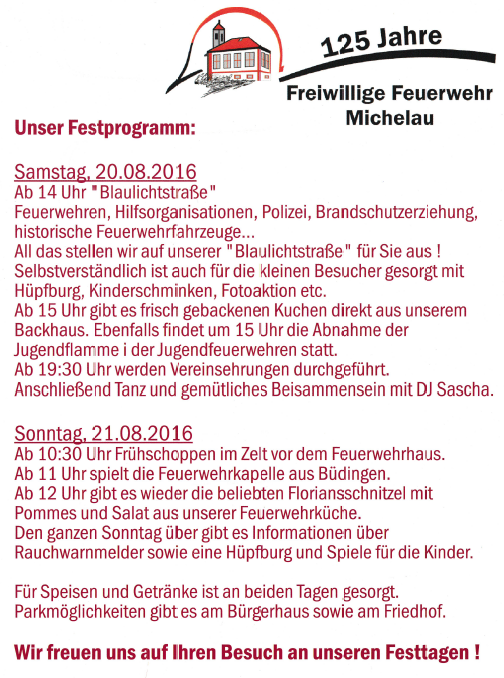 125 Jahre

Freiwillige Feuerwehr Michelau

Unser Festprogramm:

Samstag, 20.08.2016
Ab 14 Uhr "Blaulichtstraße"
Feuerwehren, Hilfsorganisationen, Polizei, Brandschutzerziehung, historische Feuerwehrfahrzeuge...
All das stellen wir auf unserer "Blaulichtstraße" für Sie aus !
Selbstverständlich ist auch für die kleinen Besucher gesorgt mit Hüpfburg, Kinderschminken, Fotoaktion etc.
Ab 15 Uhr gibt es frisch gebackenen Kuchen direkt aus unserem Backhaus. Ebenfalls findet um 15 Uhr die Abnahme der Jugendflamme i der Jugendfeuerwehren statt.
Ab 19:30 Uhr werden Vereinsehrungen durchgeführt.
Anschließend Tanz und gemütliches Beisammensein mit DJ Sascha.

Sonntag, 21.08.2016
Ab 10:30 Uhr Frühschoppen im Zelt vor dem Feuerwehrhaus.
Ab 11 Uhr spielt die Feuerwehrkapelle aus Büdingen.
Ab 12 Uhr gibt es wieder die beliebten Floriansschnitzel mit Pommes und Salat aus unserer Feuerwehrküche.
Den ganzen Sonntag über gibt es Informationen über Rauchwarnmelder sowie eine Hüpfburg und Spiele für die Kinder.

Für Speisen und Getränke ist an beiden Tagen gesorgt.
Parkmöglichkeiten gibt es am Bürgerhaus sowie am Friedhof.

Wir freuen uns auf Ihren Besuch an unseren Festtagen !